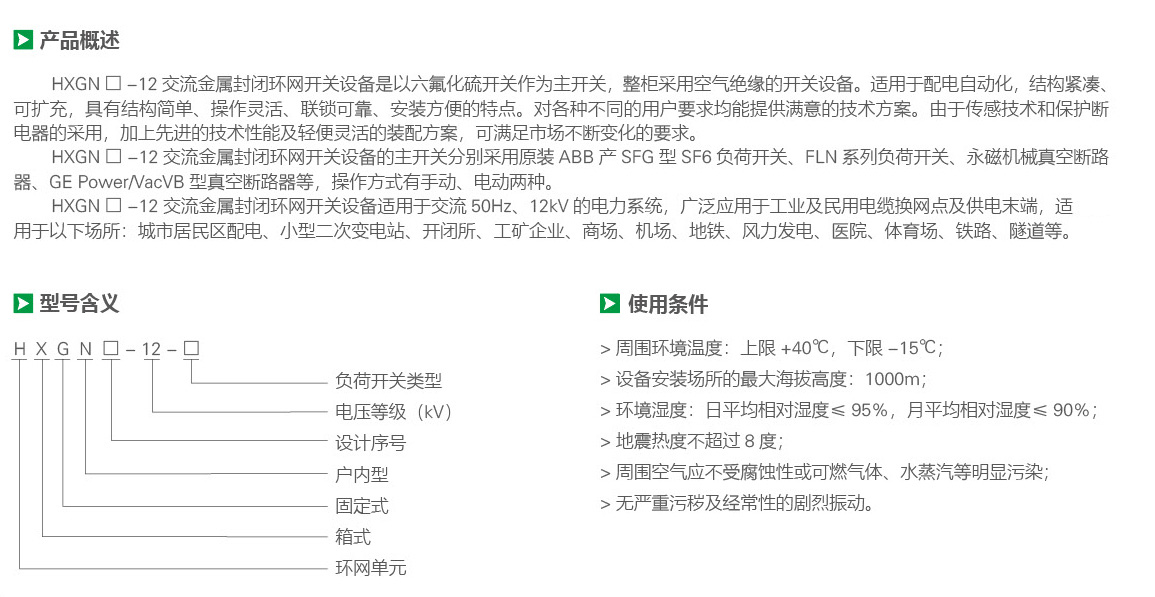 产品概述

HXGN □ –12 交流金属封闭环网开关设备是以六氟化硫开关作为主开关，整柜采用空气绝缘的开关设备。适用于配电自动化，结构紧凑、可扩充，具有结构简单、操作灵活、联锁可靠、安装方便的特点。对各种不同的用户要求均能提供满意的技术方案。由于传感技术和保护断电器的采用，加上先进的技术性能及轻便灵活的装配方案，可满足市场不断变化的要求。

HXGN □ –12 交流金属封闭环网开关设备的主开关分别采用原装 ABB 产 SFG 型 SF6 负荷开关、FLN 系列负荷开关、永磁机械真空断路器、GE Power/VacVB 型真空断路器等，操作方式有手动、电动两种。

HXGN □ –12 交流金属封闭环网开关设备适用于交流 50Hz、12kV 的电力系统，广泛应用于工业及民用电缆换网点及供电末端，适用于以下场所：城市居民区配电、小型二次变电站、开闭所、工矿企业、商场、机场、地铁、风力发电、医院、体育场、铁路、隧道等。

型号含义

H X G N □ – 12 – □

负荷开关类型
电压等级（kV）
设计序号
户内型
固定式
箱式
环网单元

使用条件

> 周围环境温度：上限 +40℃，下限 –15℃；
> 设备安装场所的最大海拔高度：1000m；
> 环境湿度：日平均相对湿度≤ 95%，月平均相对湿度≤ 90%；
> 地震热度不超过 8 度；
> 周围空气应不受腐蚀性或可燃气体、水蒸汽等明显污染；
> 无严重污秽及经常性的剧烈振动。